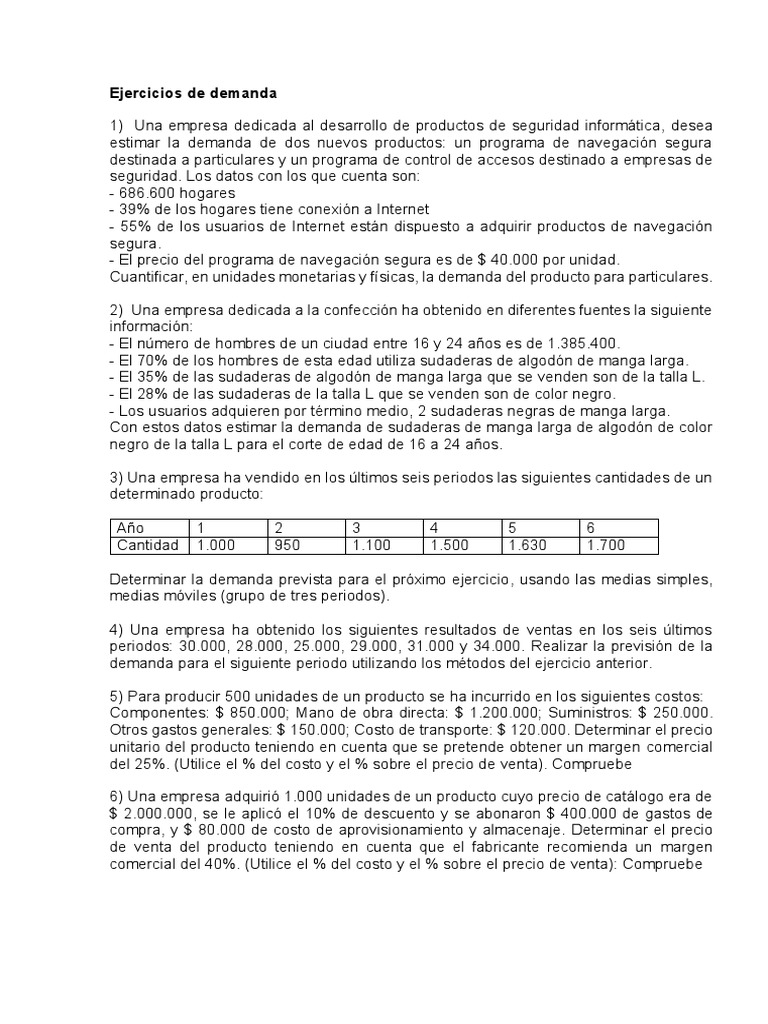 Ejercicios de demanda

1) Una empresa dedicada al desarrollo de productos de seguridad informática, desea estimar la demanda de dos nuevos productos: un programa de navegación segura destinada a particulares y un programa de control de accesos destinado a empresas de seguridad. Los datos con los que cuenta son:
- 686.600 hogares
- 39% de los hogares tiene conexión a Internet
- 55% de los usuarios de Internet están dispuesto a adquirir productos de navegación segura.
- El precio del programa de navegación segura es de $ 40.000 por unidad.
Cuantificar, en unidades monetarias y físicas, la demanda del producto para particulares.

2) Una empresa dedicada a la confección ha obtenido en diferentes fuentes la siguiente información:
- El número de hombres de un ciudad entre 16 y 24 años es de 1.385.400.
- El 70% de los hombres de esta edad utiliza sudaderas de algodón de manga larga.
- El 35% de las sudaderas de algodón de manga larga que se venden son de la talla L.
- El 28% de las sudaderas de la talla L que se venden son de color negro.
- Los usuarios adquieren por término medio, 2 sudaderas negras de manga larga.
Con estos datos estimar la demanda de sudaderas de manga larga de algodón de color negro de la talla L para el corte de edad de 16 a 24 años.

3) Una empresa ha vendido en los últimos seis periodos las siguientes cantidades de un determinado producto:

| Año | 1 | 2 | 3 | 4 | 5 | 6 |
|---|---|---|---|---|---|---|
| Cantidad | 1.000 | 950 | 1.100 | 1.500 | 1.630 | 1.700 |

Determinar la demanda prevista para el próximo ejercicio, usando las medias simples, medias móviles (grupo de tres periodos).

4) Una empresa ha obtenido los siguientes resultados de ventas en los seis últimos periodos: 30.000, 28.000, 25.000, 29.000, 31.000 y 34.000. Realizar la previsión de la demanda para el siguiente periodo utilizando los métodos del ejercicio anterior.

5) Para producir 500 unidades de un producto se ha incurrido en los siguientes costos: Componentes: $ 850.000; Mano de obra directa: $ 1.200.000; Suministros: $ 250.000. Otros gastos generales: $ 150.000; Costo de transporte: $ 120.000. Determinar el precio unitario del producto teniendo en cuenta que se pretende obtener un margen comercial del 25%. (Utilice el % del costo y el % sobre el precio de venta). Compruebe

6) Una empresa adquirió 1.000 unidades de un producto cuyo precio de catálogo era de $ 2.000.000, se le aplicó el 10% de descuento y se abonaron $ 400.000 de gastos de compra, y $ 80.000 de costo de aprovisionamiento y almacenaje. Determinar el precio de venta del producto teniendo en cuenta que el fabricante recomienda un margen comercial del 40%. (Utilice el % del costo y el % sobre el precio de venta): Compruebe